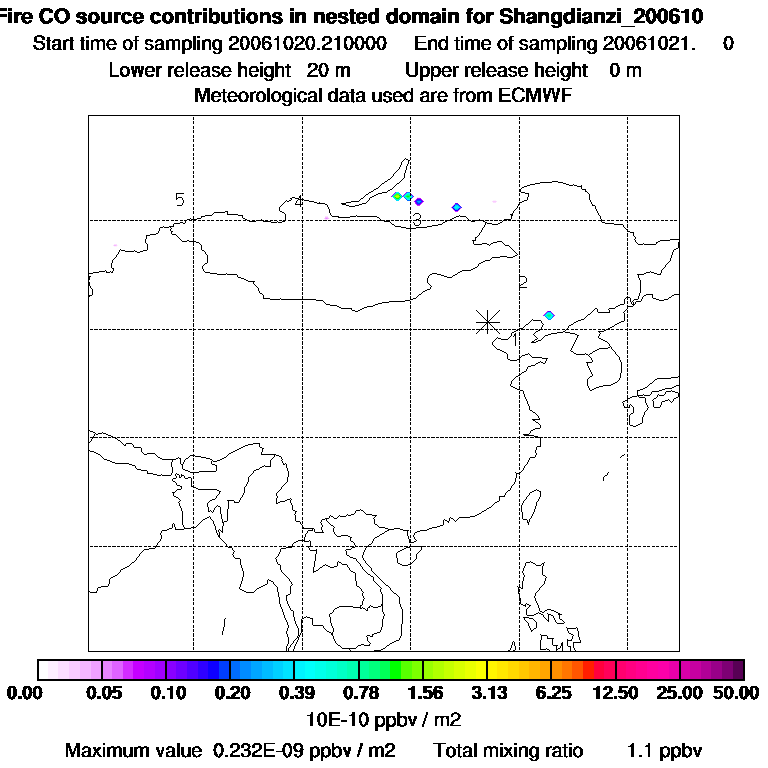 Fire CO source contributions in nested domain for Shangdianzi_200610
Start time of sampling 20061020.210000 End time of sampling 20061021. 0
Lower release height 20 m Upper release height 0 m
Meteorological data used are from ECMWF

5
4
3
2
1

0.00 0.05 0.10 0.20 0.39 0.78 1.56 3.13 6.25 12.50 25.00 50.00
10E-10 ppbv / m2
Maximum value 0.232E-09 ppbv / m2 Total mixing ratio 1.1 ppbv